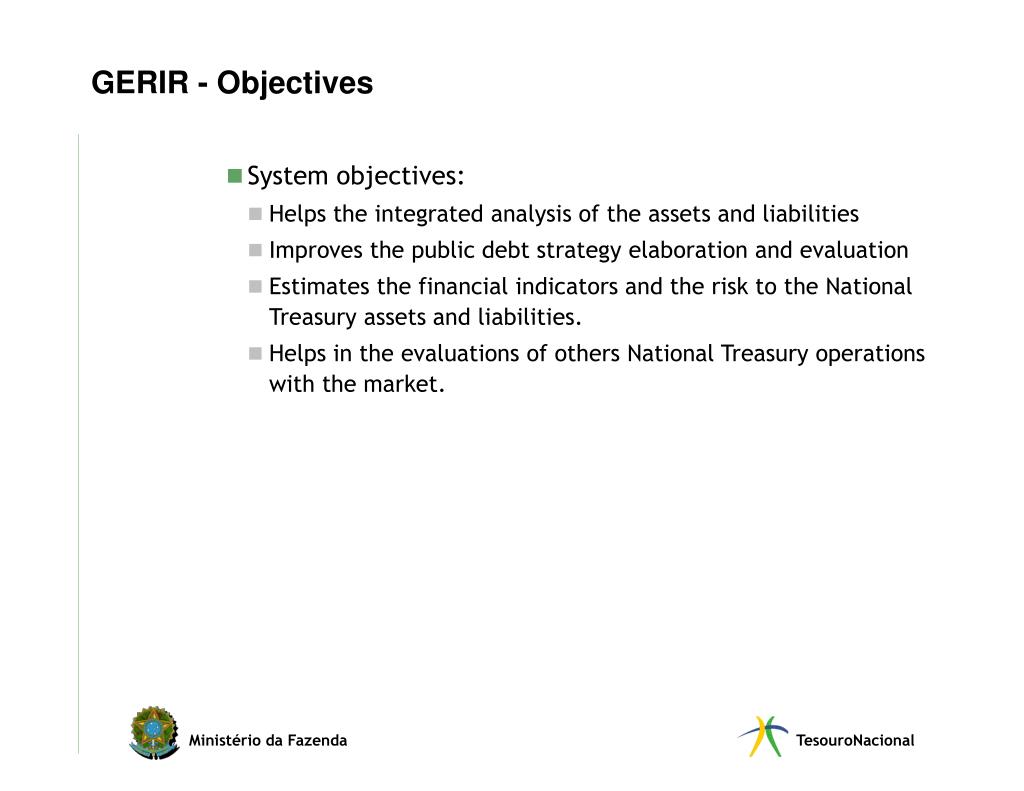 GERIR - Objectives

System objectives:

Helps the integrated analysis of the assets and liabilities

Improves the public debt strategy elaboration and evaluation

Estimates the financial indicators and the risk to the National Treasury assets and liabilities.

Helps in the evaluations of others National Treasury operations with the market.

Ministério da Fazenda

TesouroNacional